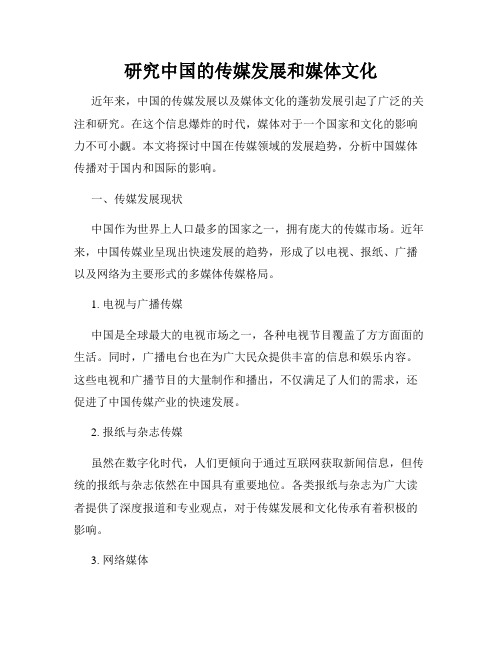 研究中国的传媒发展和媒体文化

近年来，中国的传媒发展以及媒体文化的蓬勃发展引起了广泛的关注和研究。在这个信息爆炸的时代，媒体对于一个国家和文化的影响力不可小觑。本文将探讨中国在传媒领域的发展趋势，分析中国媒体传播对于国内和国际的影响。

一、传媒发展现状

中国作为世界上人口最多的国家之一，拥有庞大的传媒市场。近年来，中国传媒业呈现出快速发展的趋势，形成了以电视、报纸、广播以及网络为主要形式的多媒体传媒格局。

1. 电视与广播传媒

中国是全球最大的电视市场之一，各种电视节目覆盖了方方面面的生活。同时，广播电台也在为广大民众提供丰富的信息和娱乐内容。这些电视和广播节目的大量制作和播出，不仅满足了人们的需求，还促进了中国传媒产业的快速发展。

2. 报纸与杂志传媒

虽然在数字化时代，人们更倾向于通过互联网获取新闻信息，但传统的报纸与杂志依然在中国具有重要地位。各类报纸与杂志为广大读者提供了深度报道和专业观点，对于传媒发展和文化传承有着积极的影响。

3. 网络媒体